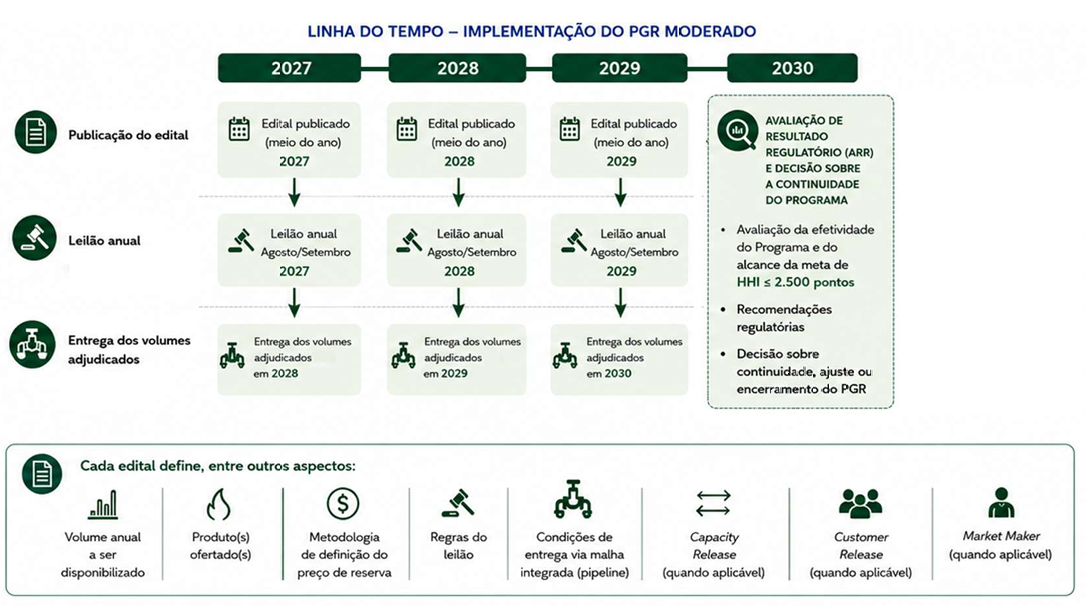 LINHA DO TEMPO – IMPLEMENTAÇÃO DO PGR MODERADO

2027
2028
2029
2030

Publicação do edital

Edital publicado (meio do ano) 2027

Edital publicado (meio do ano) 2028

Edital publicado (meio do ano) 2029

Leilão anual

Leilão anual Agosto/Setembro 2027

Leilão anual Agosto/Setembro 2028

Leilão anual Agosto/Setembro 2029

Entrega dos volumes adjudicados

Entrega dos volumes adjudicados em 2028

Entrega dos volumes adjudicados em 2029

Entrega dos volumes adjudicados em 2030

AVALIAÇÃO DE RESULTADO REGULATÓRIO (ARR) E DECISÃO SOBRE A CONTINUIDADE DO PROGRAMA

• Avaliação da efetividade do Programa e do alcance da meta de HHI ≤ 2.500 pontos

• Recomendações regulatórias

• Decisão sobre continuidade, ajuste ou encerramento do PGR

Cada edital define, entre outros aspectos:

Volume anual a ser disponibilizado

Produto(s) ofertado(s)

Metodologia de definição do preço de reserva

Regras do leilão

Condições de entrega via malha integrada (pipeline)

Capacity Release (quando aplicável)

Customer Release (quando aplicável)

Market Maker (quando aplicável)